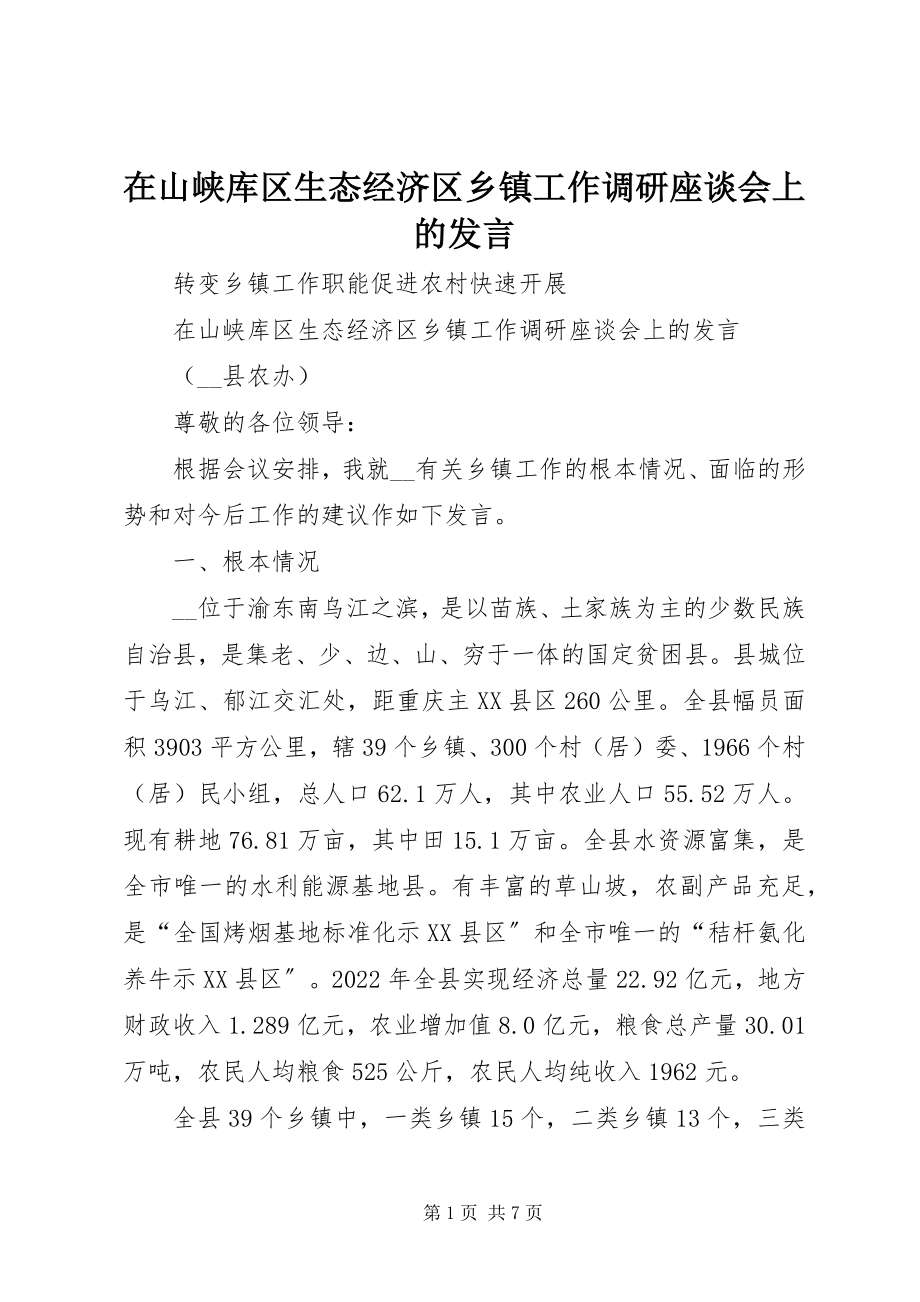 在山峡库区生态经济区乡镇工作调研座谈会上的发言

转变乡镇工作职能促进农村快速开展

在山峡库区生态经济区乡镇工作调研座谈会上的发言

（__县农办）

尊敬的各位领导：

根据会议安排，我就__有关乡镇工作的根本情况、面临的形势和对今后工作的建议作如下发言。

一、根本情况

__位于渝东南乌江之滨，是以苗族、土家族为主的少数民族自治县，是集老、少、边、山、穷于一体的国定贫困县。县城位于乌江、郁江交汇处，距重庆主XX县区260公里。全县幅员面积3903平方公里，辖39个乡镇、300个村（居）委、1966个村（居）民小组，总人口62.1万人，其中农业人口55.52万人。现有耕地76.81万亩，其中田15.1万亩。全县水资源富集，是全市唯一的水利能源基地县。有丰富的草山坡，农副产品充足，是“全国烤烟基地标准化示XX县区″和全市唯一的“秸杆氨化养牛示XX县区″。2022年全县实现经济总量22.92亿元，地方财政收入1.289亿元，农业增加值8.0亿元，粮食总产量30.01万吨，农民人均粮食525公斤，农民人均纯收入1962元。

全县39个乡镇中，一类乡镇15个，二类乡镇13个，三类

第1页 共7页